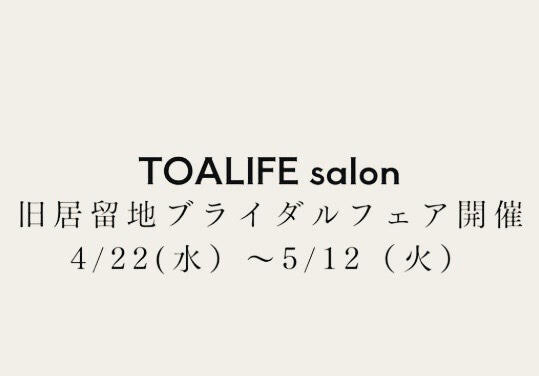 TOALIFE salon
旧居留地ブライダルフェア開催
4/22(水）～5/12（火）